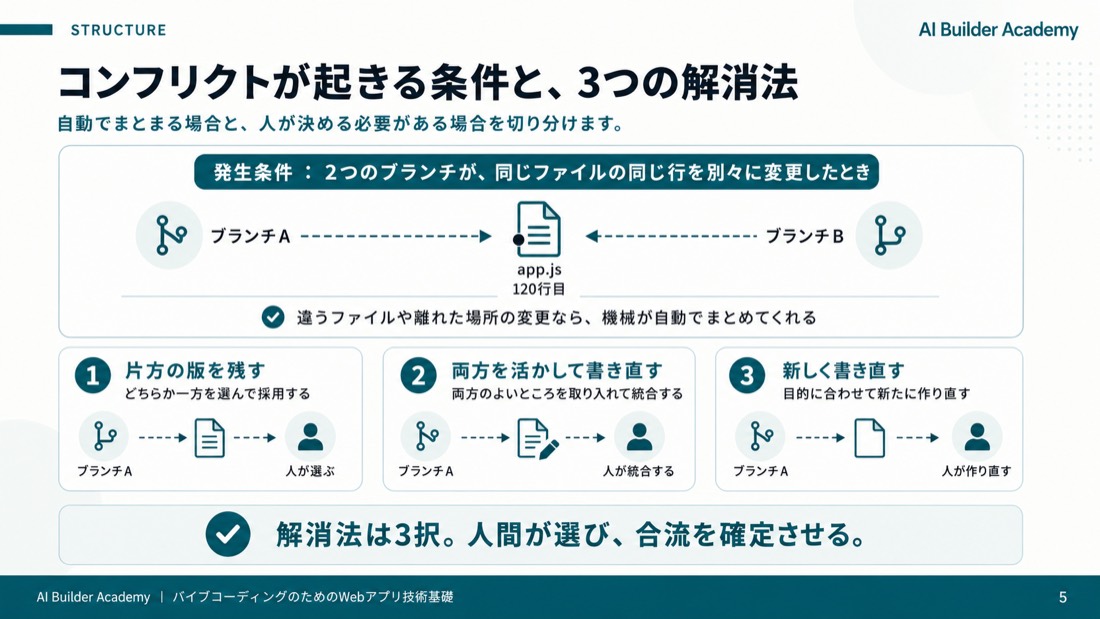 STRUCTURE

AI Builder Academy

コンフリクトが起きる条件と、3つの解消法

自動でまとまる場合と、人が決める必要がある場合を切り分けます。

発生条件 ： 2つのブランチが、同じファイルの同じ行を別々に変更したとき

ブランチA

app.js
120行目

ブランチB

違うファイルや離れた場所の変更なら、機械が自動でまとめてくれる

1 片方の版を残す
どちらか一方を選んで採用する

ブランチA

人が選ぶ

2 両方を活かして書き直す
両方のよいところを取り入れて統合する

ブランチA

人が統合する

3 新しく書き直す
目的に合わせて新たに作り直す

ブランチA

人が作り直す

解消法は3択。人間が選び、合流を確定させる。

AI Builder Academy | バイブコーディングのためのWebアプリ技術基礎

5